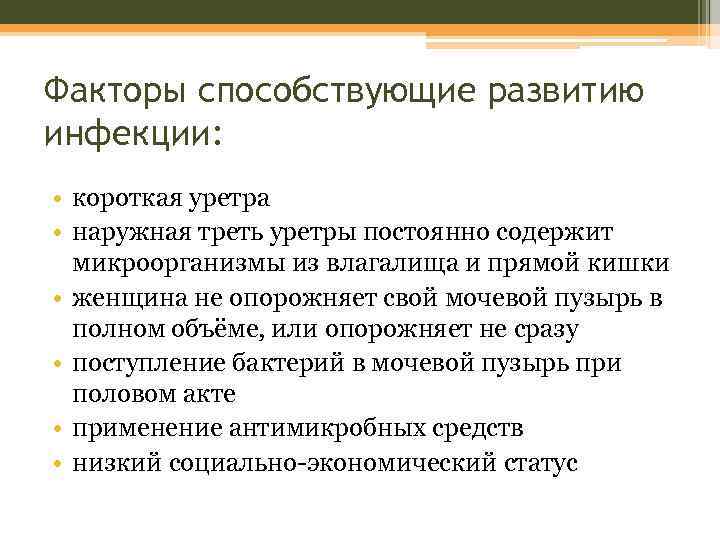 Факторы способствующие развитию инфекции:

• короткая уретра
• наружная треть уретры постоянно содержит микроорганизмы из влагалища и прямой кишки
• женщина не опорожняет свой мочевой пузырь в полном объёме, или опорожняет не сразу
• поступление бактерий в мочевой пузырь при половом акте
• применение антимикробных средств
• низкий социально-экономический статус